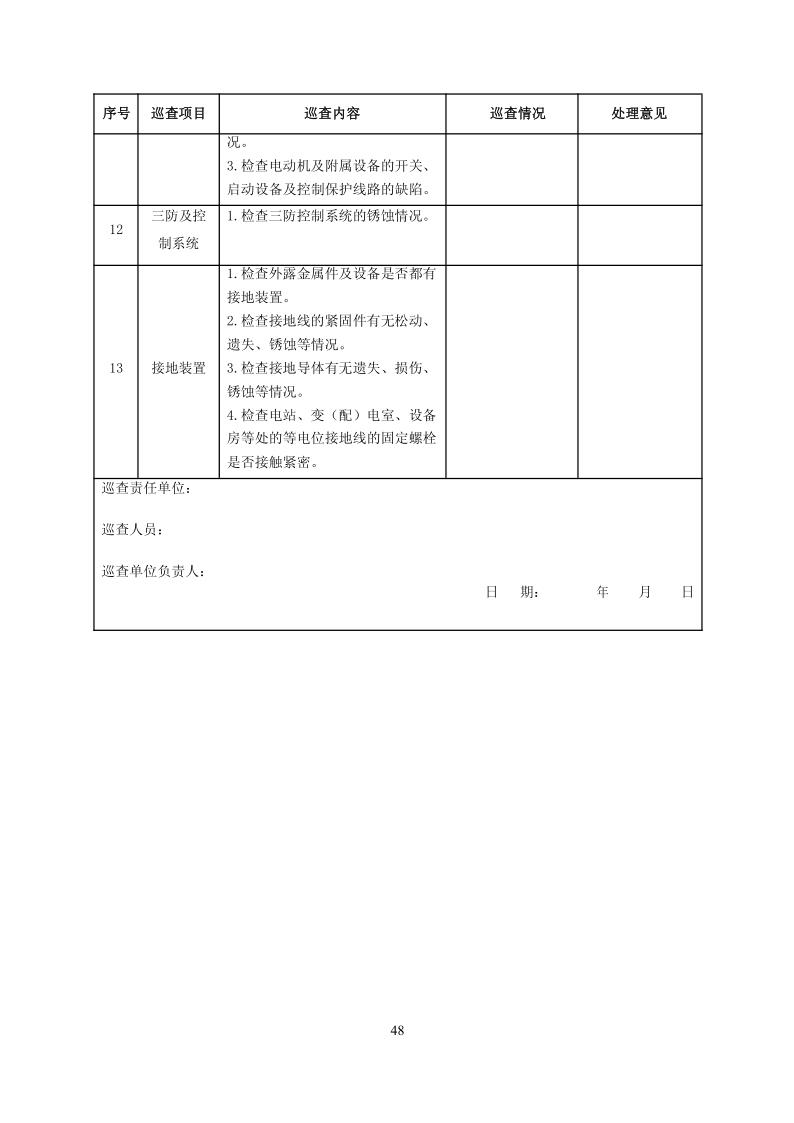 | 序号 | 巡查项目 | 巡查内容 | 巡查情况 | 处理意见 |
|---|---|---|---|---|
|  |  | 况。 3.检查电动机及附属设备的开关、启动设备及控制保护线路的缺陷。 |  |  |
| 12 | 三防及控制系统 | 1.检查三防控制系统的锈蚀情况。 |  |  |
| 13 | 接地装置 | 1.检查外露金属件及设备是否都有接地装置。 2.检查接地线的紧固件有无松动、遗失、锈蚀等情况。 3.检查接地导体有无遗失、损伤、锈蚀等情况。 4.检查电站、变（配）电室、设备房等处的等电位接地线的固定螺栓是否接触紧密。 |  |  |

巡查责任单位：

巡查人员：

巡查单位负责人：

日 期： 年 月 日

48